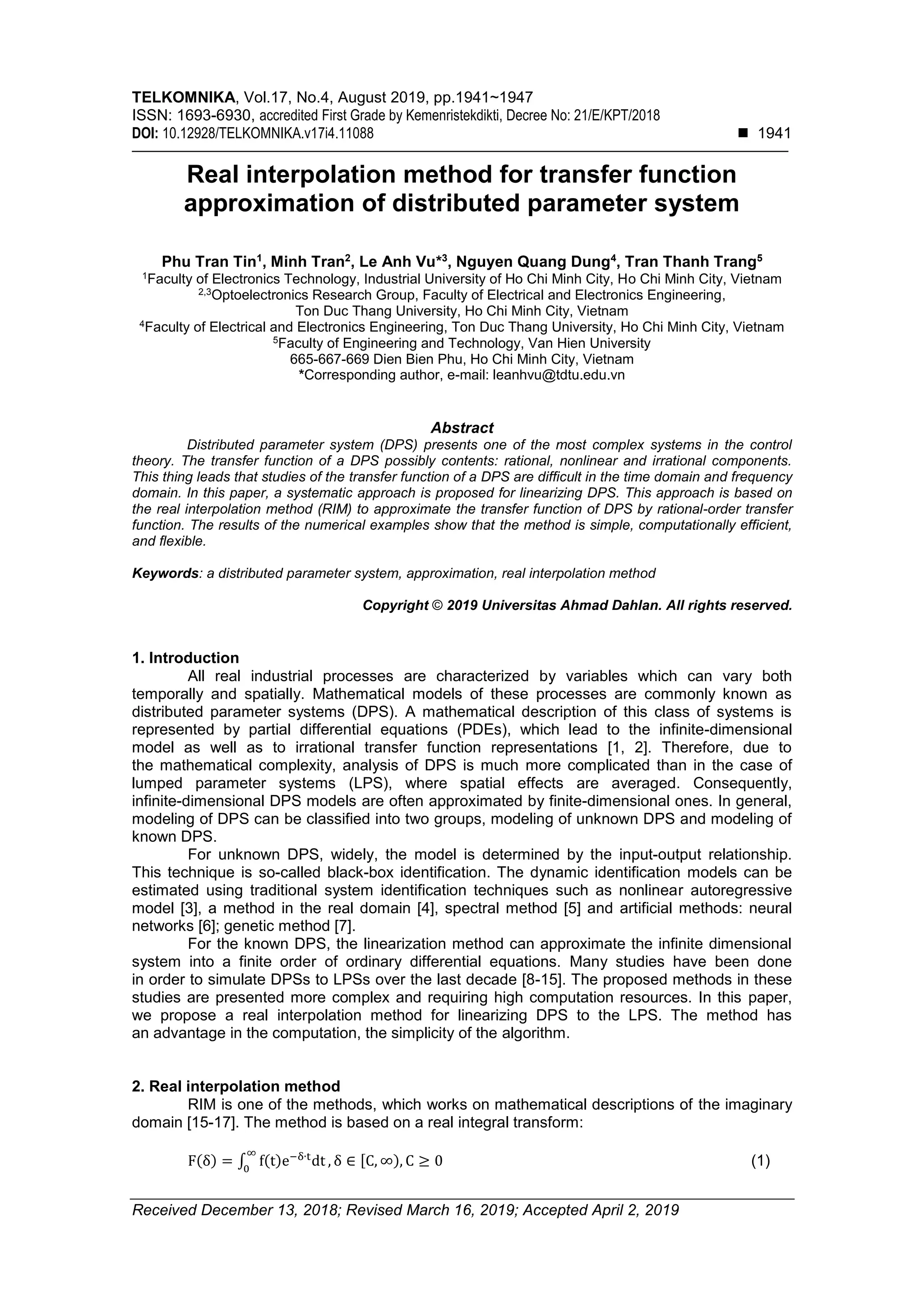 TELKOMNIKA, Vol.17, No.4, August 2019, pp.1941~1947
ISSN: 1693-6930, accredited First Grade by Kemenristekdikti, Decree No: 21/E/KPT/2018
DOI: 10.12928/TELKOMNIKA.v17i4.11088 ■ 1941

Real interpolation method for transfer function approximation of distributed parameter system

Phu Tran Tin$^1$, Minh Tran$^2$, Le Anh Vu*$^3$, Nguyen Quang Dung$^4$, Tran Thanh Trang$^5$
$^1$Faculty of Electronics Technology, Industrial University of Ho Chi Minh City, Ho Chi Minh City, Vietnam
$^{2,3}$Optoelectronics Research Group, Faculty of Electrical and Electronics Engineering, Ton Duc Thang University, Ho Chi Minh City, Vietnam
$^4$Faculty of Electrical and Electronics Engineering, Ton Duc Thang University, Ho Chi Minh City, Vietnam
$^5$Faculty of Engineering and Technology, Van Hien University
665-667-669 Dien Bien Phu, Ho Chi Minh City, Vietnam
*Corresponding author, e-mail: leanhvu@tdtu.edu.vn

Abstract
Distributed parameter system (DPS) presents one of the most complex systems in the control theory. The transfer function of a DPS possibly contents: rational, nonlinear and irrational components. This thing leads that studies of the transfer function of a DPS are difficult in the time domain and frequency domain. In this paper, a systematic approach is proposed for linearizing DPS. This approach is based on the real interpolation method (RIM) to approximate the transfer function of DPS by rational-order transfer function. The results of the numerical examples show that the method is simple, computationally efficient, and flexible.

Keywords: a distributed parameter system, approximation, real interpolation method

Copyright © 2019 Universitas Ahmad Dahlan. All rights reserved.

1. Introduction
All real industrial processes are characterized by variables which can vary both temporally and spatially. Mathematical models of these processes are commonly known as distributed parameter systems (DPS). A mathematical description of this class of systems is represented by partial differential equations (PDEs), which lead to the infinite-dimensional model as well as to irrational transfer function representations [1, 2]. Therefore, due to the mathematical complexity, analysis of DPS is much more complicated than in the case of lumped parameter systems (LPS), where spatial effects are averaged. Consequently, infinite-dimensional DPS models are often approximated by finite-dimensional ones. In general, modeling of DPS can be classified into two groups, modeling of unknown DPS and modeling of known DPS.
For unknown DPS, widely, the model is determined by the input-output relationship. This technique is so-called black-box identification. The dynamic identification models can be estimated using traditional system identification techniques such as nonlinear autoregressive model [3], a method in the real domain [4], spectral method [5] and artificial methods: neural networks [6]; genetic method [7].
For the known DPS, the linearization method can approximate the infinite dimensional system into a finite order of ordinary differential equations. Many studies have been done in order to simulate DPSs to LPSs over the last decade [8-15]. The proposed methods in these studies are presented more complex and requiring high computation resources. In this paper, we propose a real interpolation method for linearizing DPS to the LPS. The method has an advantage in the computation, the simplicity of the algorithm.

2. Real interpolation method
RIM is one of the methods, which works on mathematical descriptions of the imaginary domain [15-17]. The method is based on a real integral transform:

$F(\delta) = \int_0^\infty f(t)e^{-\delta \cdot t}dt, \delta \in [C, \infty), C \geq 0$ (1)

Received December 13, 2018; Revised March 16, 2019; Accepted April 2, 2019